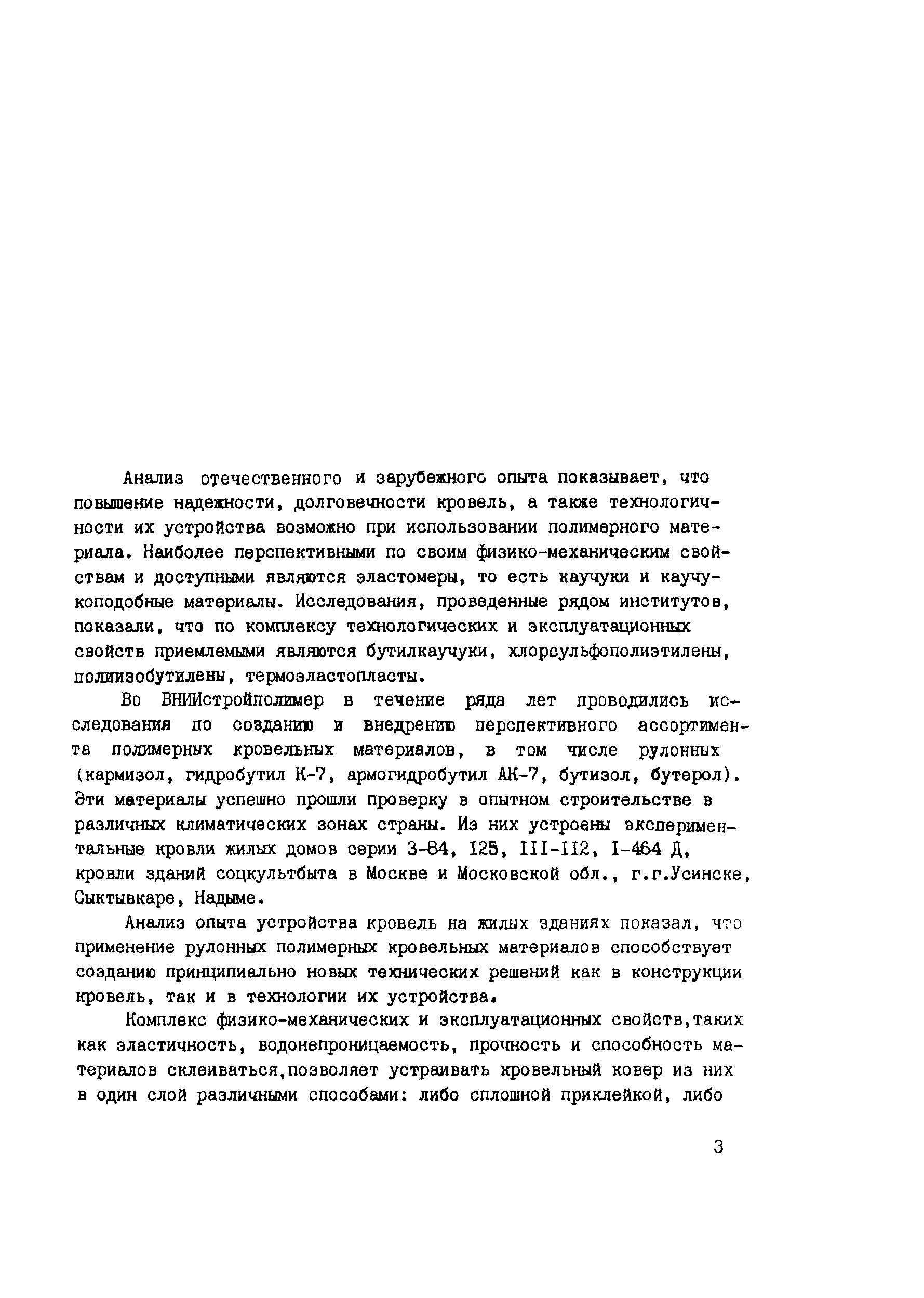 Анализ отечественного и зарубежного опыта показывает, что повышение надежности, долговечности кровель, а также технологичности их устройства возможно при использовании полимерного материала. Наиболее перспективными по своим физико-механическим свойствам и доступными являются эластомеры, то есть каучуки и каучукоподобные материалы. Исследования, проведенные рядом институтов, показали, что по комплексу технологических и эксплуатационных свойств приемлемыми являются бутилкаучуки, хлорсульфополиэтилены, полиизобутилены, термоэластопласты.

Во ВНИИстройполимер в течение ряда лет проводились исследования по созданию и внедрению перспективного ассортимента полимерных кровельных материалов, в том числе рулонных (кармизол, гидробутил К-7, армогидробутил АК-7, бутизол, бутерол). Эти материалы успешно прошли проверку в опытном строительстве в различных климатических зонах страны. Из них устроены экспериментальные кровли жилых домов серии 3-84, 125, III-II2, I-464 Д, кровли зданий соцкультбыта в Москве и Московской обл., г.г.Усинске, Сыктывкаре, Надыме.

Анализ опыта устройства кровель на жилых зданиях показал, что применение рулонных полимерных кровельных материалов способствует созданию принципиально новых технических решений как в конструкции кровель, так и в технологии их устройства.

Комплекс физико-механических и эксплуатационных свойств,таких как эластичность, водонепроницаемость, прочность и способность материалов склеиваться,позволяет устраивать кровельный ковер из них в один слой различными способами: либо сплошной приклейкой, либо

3